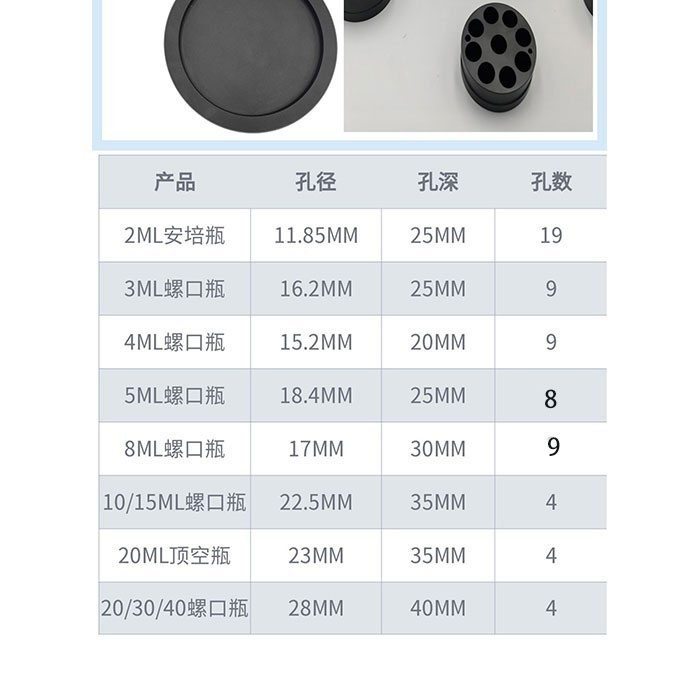 | 产品 | 孔径 | 孔深 | 孔数 |
|---|---|---|---|
| 2ML安培瓶 | 11.85MM | 25MM | 19 |
| 3ML螺口瓶 | 16.2MM | 25MM | 9 |
| 4ML螺口瓶 | 15.2MM | 20MM | 9 |
| 5ML螺口瓶 | 18.4MM | 25MM | 8 |
| 8ML螺口瓶 | 17MM | 30MM | 9 |
| 10/15ML螺口瓶 | 22.5MM | 35MM | 4 |
| 20ML顶空瓶 | 23MM | 35MM | 4 |
| 20/30/40螺口瓶 | 28MM | 40MM | 4 |